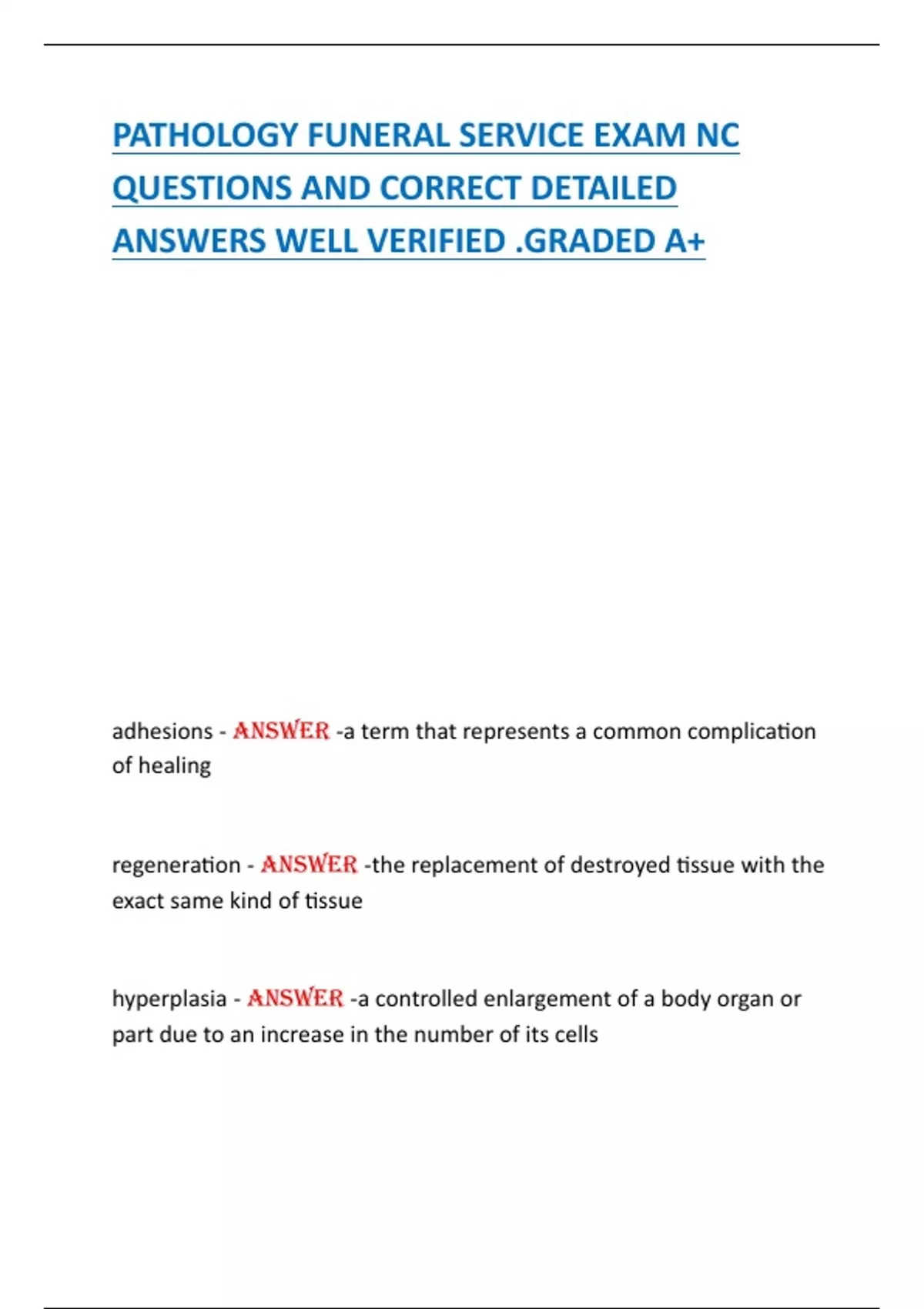 PATHOLOGY FUNERAL SERVICE EXAM NC QUESTIONS AND CORRECT DETAILED ANSWERS WELL VERIFIED .GRADED A+

adhesions - ANSWER -a term that represents a common complication of healing

regeneration - ANSWER -the replacement of destroyed tissue with the exact same kind of tissue

hyperplasia - ANSWER -a controlled enlargement of a body organ or part due to an increase in the number of its cells